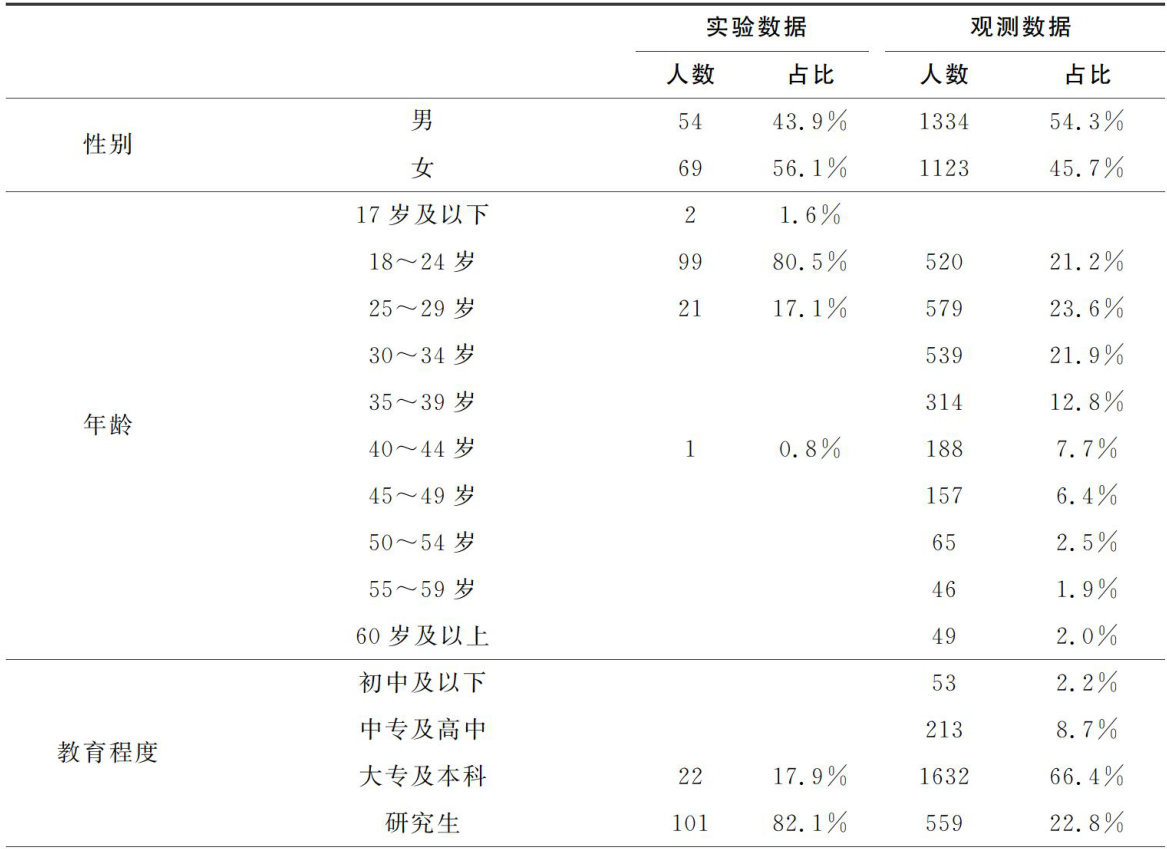 |  |  | 实验数据 |  | 观测数据 |  |
|---|---|---|---|---|---|
|  |  | 人数 | 占比 | 人数 | 占比 |
| 性别 | 男 | 54 | 43.9% | 1334 | 54.3% |
|  | 女 | 69 | 56.1% | 1123 | 45.7% |
| 年龄 | 17岁及以下 | 2 | 1.6% |  |  |
|  | 18～24岁 | 99 | 80.5% | 520 | 21.2% |
|  | 25～29岁 | 21 | 17.1% | 579 | 23.6% |
|  | 30～34岁 |  |  | 539 | 21.9% |
|  | 35～39岁 |  |  | 314 | 12.8% |
|  | 40～44岁 | 1 | 0.8% | 188 | 7.7% |
|  | 45～49岁 |  |  | 157 | 6.4% |
|  | 50～54岁 |  |  | 65 | 2.5% |
|  | 55～59岁 |  |  | 46 | 1.9% |
|  | 60岁及以上 |  |  | 49 | 2.0% |
| 教育程度 | 初中及以下 |  |  | 53 | 2.2% |
|  | 中专及高中 |  |  | 213 | 8.7% |
|  | 大专及本科 | 22 | 17.9% | 1632 | 66.4% |
|  | 研究生 | 101 | 82.1% | 559 | 22.8% |